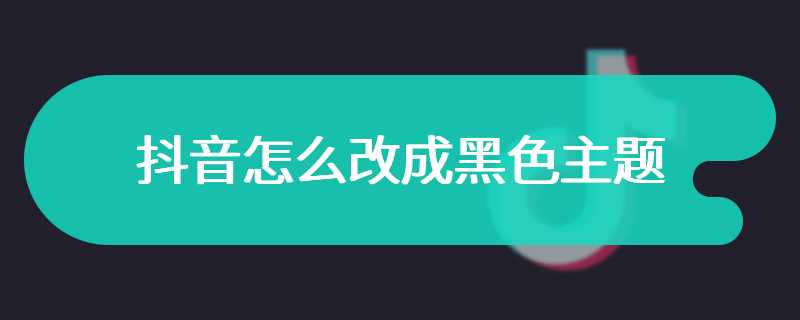 抖音怎么改成黑色主题